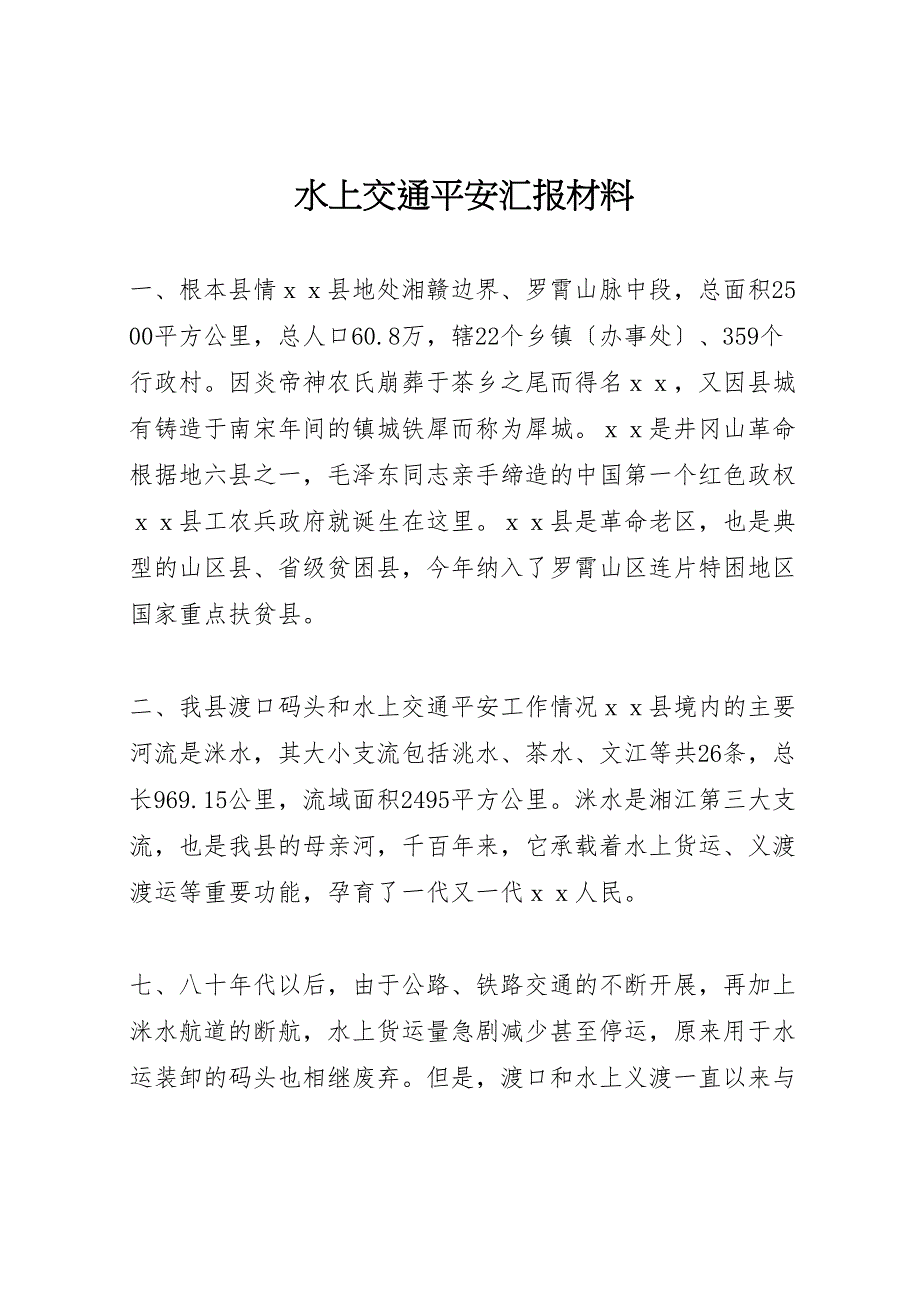 水上交通平安汇报材料

一、根本县情ｘｘ县地处湘赣边界、罗霄山脉中段，总面积2500平方公里，总人口60.8万，辖22个乡镇〔办事处〕、359个行政村。因炎帝神农氏崩葬于茶乡之尾而得名ｘｘ，又因县城有铸造于南宋年间的镇城铁犀而称为犀城。ｘｘ是井冈山革命根据地六县之一，毛泽东同志亲手缔造的中国第一个红色政权ｘｘ县工农兵政府就诞生在这里。ｘｘ县是革命老区，也是典型的山区县、省级贫困县，今年纳入了罗霄山区连片特困地区国家重点扶贫县。

二、我县渡口码头和水上交通平安工作情况ｘｘ县境内的主要河流是洣水，其大小支流包括洮水、茶水、文江等共26条，总长969.15公里，流域面积2495平方公里。洣水是湘江第三大支流，也是我县的母亲河，千百年来，它承载着水上货运、义渡渡运等重要功能，孕育了一代又一代ｘｘ人民。

七、八十年代以后，由于公路、铁路交通的不断开展，再加上洣水航道的断航，水上货运量急剧减少甚至停运，原来用于水运装卸的码头也相继废弃。但是，渡口和水上义渡一直以来与